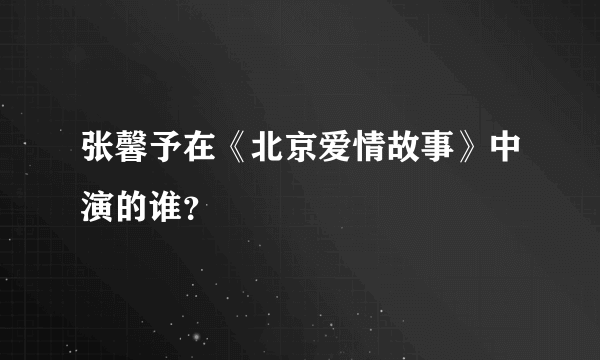 张馨予在《北京爱情故事》中演的谁？